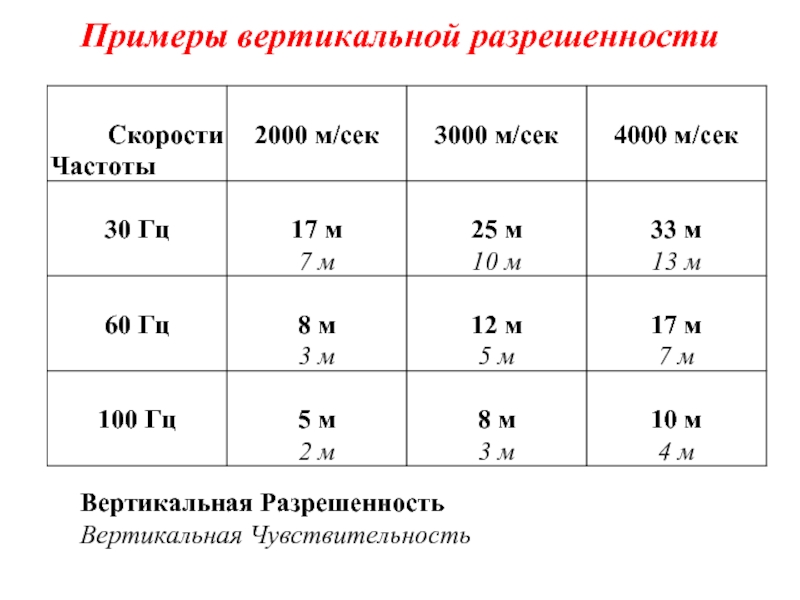 Примеры вертикальной разрешенности

| Скорости Частоты | 2000 м/сек | 3000 м/сек | 4000 м/сек |
|---|---|---|---|
| 30 Гц | 17 м 7 м | 25 м 10 м | 33 м 13 м |
| 60 Гц | 8 м 3 м | 12 м 5 м | 17 м 7 м |
| 100 Гц | 5 м 2 м | 8 м 3 м | 10 м 4 м |

Вертикальная Разрешенность
Вертикальная Чувствительность